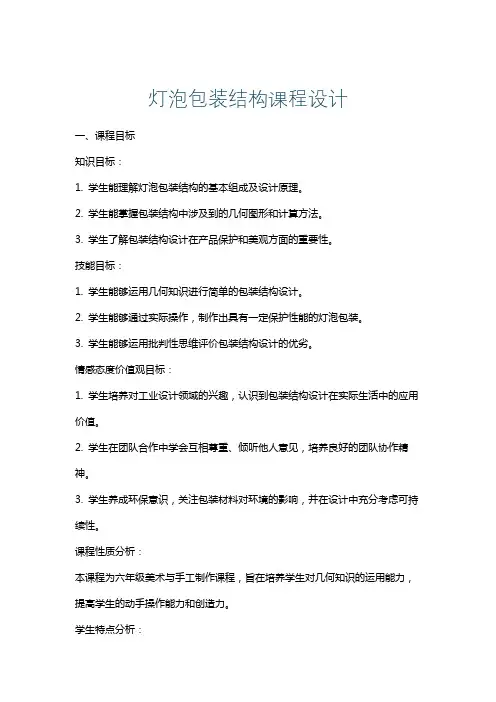 灯泡包装结构课程设计

一、课程目标

知识目标：

1. 学生能理解灯泡包装结构的基本组成及设计原理。

2. 学生能掌握包装结构中涉及到的几何图形和计算方法。

3. 学生了解包装结构设计在产品保护和美观方面的重要性。

技能目标：

1. 学生能够运用几何知识进行简单的包装结构设计。

2. 学生能够通过实际操作，制作出具有一定保护性能的灯泡包装。

3. 学生能够运用批判性思维评价包装结构设计的优劣。

情感态度价值观目标：

1. 学生培养对工业设计领域的兴趣，认识到包装结构设计在实际生活中的应用价值。

2. 学生在团队合作中学会互相尊重、倾听他人意见，培养良好的团队协作精神。

3. 学生养成环保意识，关注包装材料对环境的影响，并在设计中充分考虑可持续性。

课程性质分析：

本课程为六年级美术与手工制作课程，旨在培养学生对几何知识的运用能力，提高学生的动手操作能力和创造力。

学生特点分析：